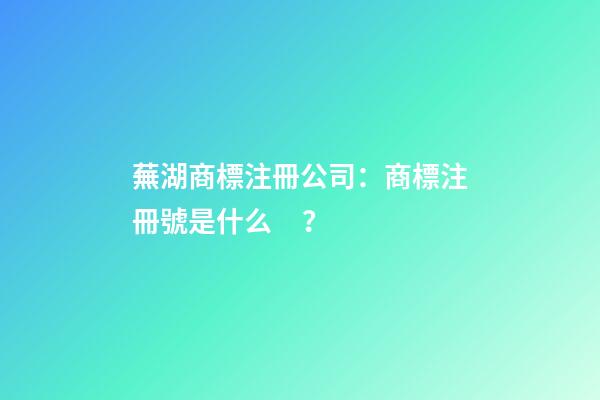 蕪湖商標注冊公司：商標注冊號是什么 ？